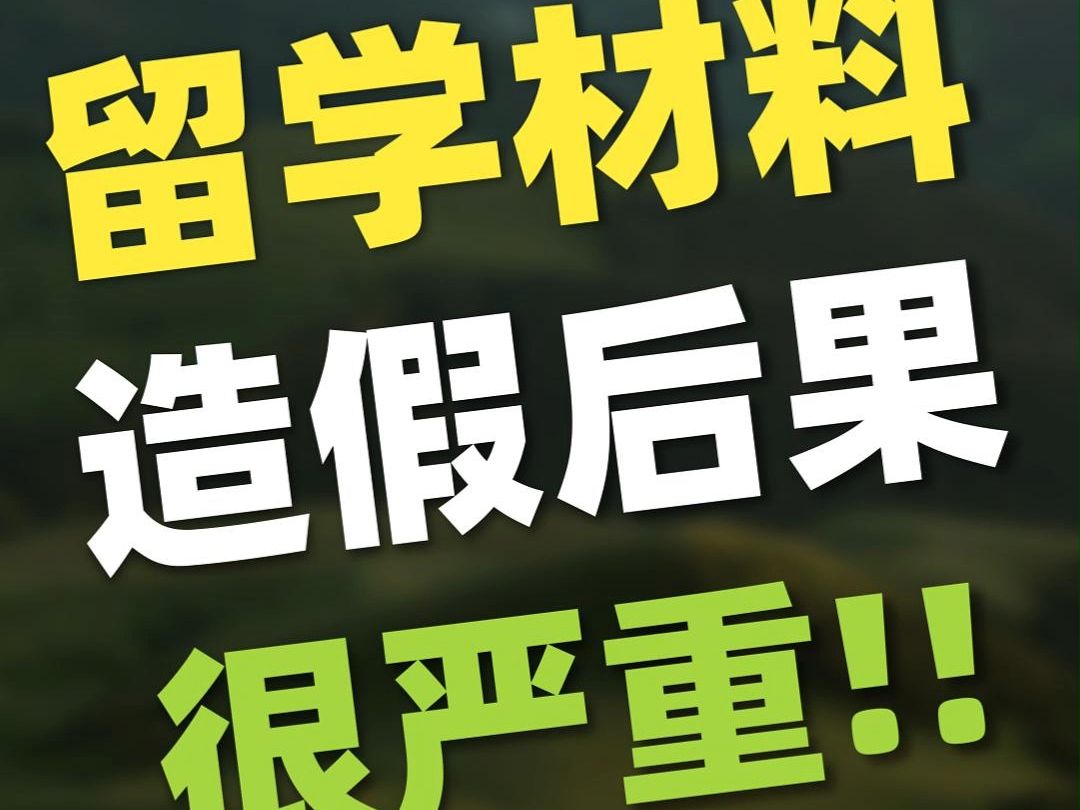 留学材料
造假后果
很严重!!